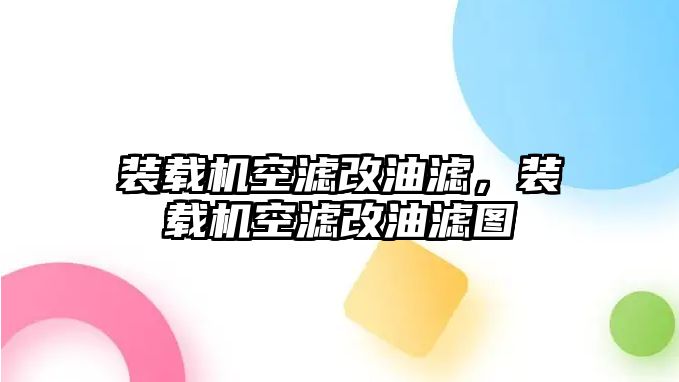 装载机空滤改油滤，装载机空滤改油滤图